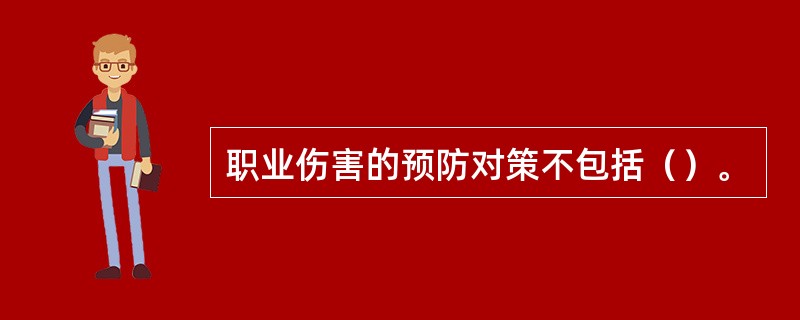 职业伤害的预防对策不包括（）。